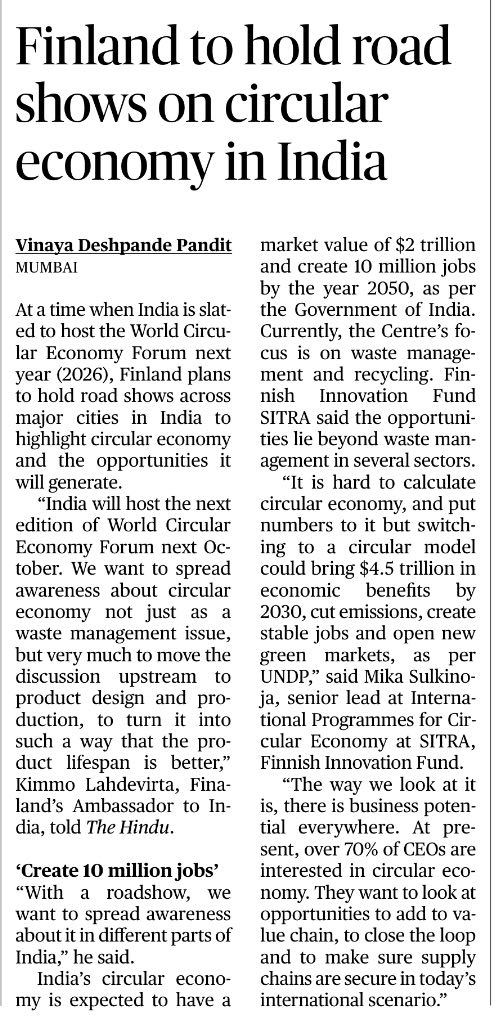 Finland to hold road shows on circular economy in India

Vinaya Deshpande Pandit
MUMBAI

At a time when India is slated to host the World Circular Economy Forum next year (2026), Finland plans to hold road shows across major cities in India to highlight circular economy and the opportunities it will generate.

"India will host the next edition of World Circular Economy Forum next October. We want to spread awareness about circular economy not just as a waste management issue, but very much to move the discussion upstream to product design and production, to turn it into such a way that the product lifespan is better," Kimmo Lahdevirta, Finaland's Ambassador to India, told The Hindu.

'Create 10 million jobs'
"With a roadshow, we want to spread awareness about it in different parts of India," he said.

India's circular economy is expected to have a market value of $2 trillion and create 10 million jobs by the year 2050, as per the Government of India. Currently, the Centre's focus is on waste management and recycling. Finnish Innovation Fund SITRA said the opportunities lie beyond waste management in several sectors.

"It is hard to calculate circular economy, and put numbers to it but switching to a circular model could bring $4.5 trillion in economic benefits by 2030, cut emissions, create stable jobs and open new green markets, as per UNDP," said Mika Sulkinoja, senior lead at International Programmes for Circular Economy at SITRA, Finnish Innovation Fund.

"The way we look at it is, there is business potential everywhere. At present, over 70% of CEOs are interested in circular economy. They want to look at opportunities to add to value chain, to close the loop and to make sure supply chains are secure in today's international scenario."